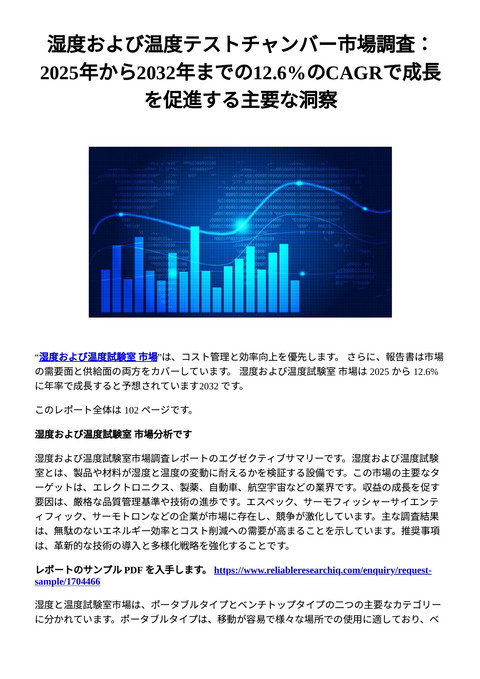 湿度および温度テストチャンバー市場調査：2025年から2032年までの12.6%のCAGRで成長を促進する主要な洞察

"湿度および温度試験室 市場"は、コスト管理と効率向上を優先します。 さらに、報告書は市場の需要面と供給面の両方をカバーしています。 湿度および温度試験室 市場は 2025 から 12.6% に年率で成長すると予想されています2032 です。

このレポート全体は 102 ページです。

湿度および温度試験室 市場分析です

湿度および温度試験室市場調査レポートのエグゼクティブサマリーです。湿度および温度試験室とは、製品や材料が湿度と温度の変動に耐えるかを検証する設備です。この市場の主要なターゲットは、エレクトロニクス、製薬、自動車、航空宇宙などの業界です。収益の成長を促す要因は、厳格な品質管理基準や技術の進歩です。エスペック、サーモフィッシャーサイエンティフィック、サーモトロンなどの企業が市場に存在し、競争が激化しています。主な調査結果は、無駄のないエネルギー効率とコスト削減への需要が高まることを示しています。推奨事項は、革新的な技術の導入と多様化戦略を強化することです。

レポートのサンプル PDF を入手します。 https://www.reliableresearchiq.com/enquiry/request-sample/1704466

湿度と温度試験室市場は、ポータブルタイプとベンチトップタイプの二つの主要なカテゴリーに分かれています。ポータブルタイプは、移動が容易で様々な場所での使用に適しており、ベ